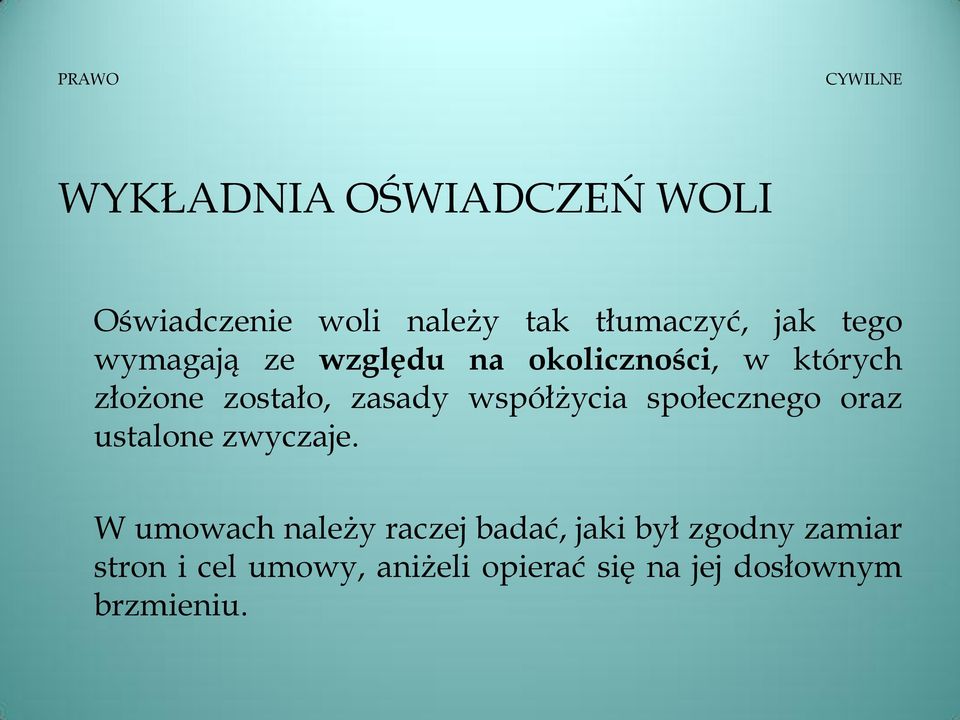 PRAWO CYWILNE

WYKŁADNIA OŚWIADCZEŃ WOLI

Oświadczenie woli należy tak tłumaczyć, jak tego wymagają ze względu na okoliczności, w których złożone zostało, zasady współżycia społecznego oraz ustalone zwyczaje.

W umowach należy raczej badać, jaki był zgodny zamiar stron i cel umowy, aniżeli opierać się na jej dosłownym brzmieniu.